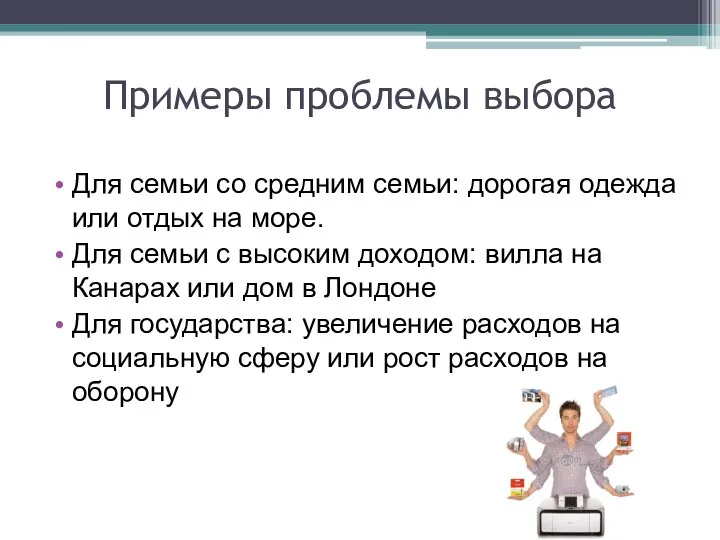 Примеры проблемы выбора

• Для семьи со средним семьи: дорогая одежда или отдых на море.
• Для семьи с высоким доходом: вилла на Канарах или дом в Лондоне
• Для государства: увеличение расходов на социальную сферу или рост расходов на оборону